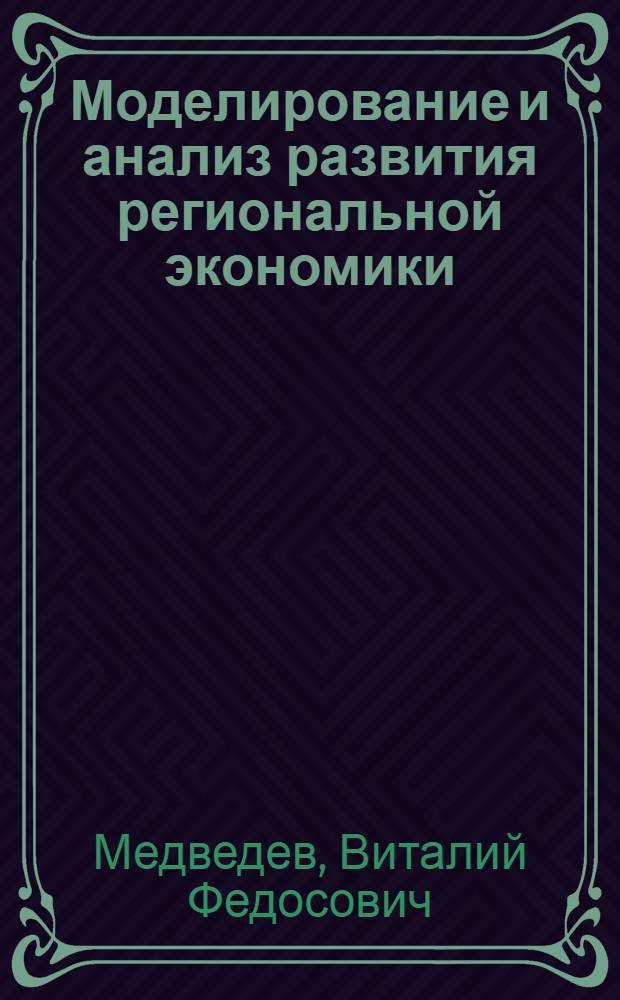 Моделирование и анализ развития региональной экономики

Медведев, Виталий Федосович